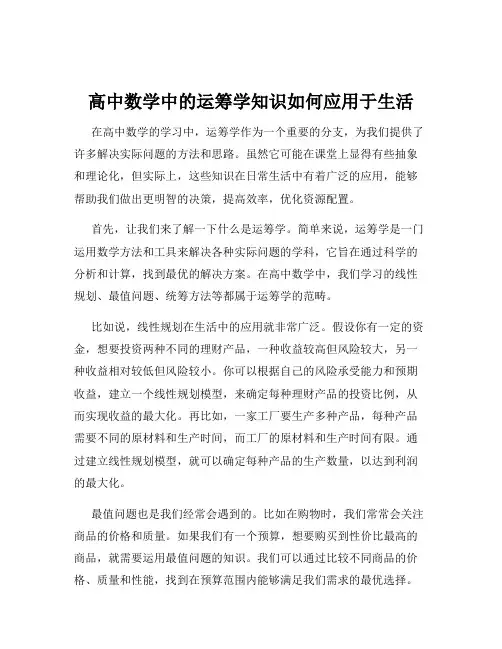 高中数学中的运筹学知识如何应用于生活

在高中数学的学习中，运筹学作为一个重要的分支，为我们提供了许多解决实际问题的方法和思路。虽然它可能在课堂上显得有些抽象和理论化，但实际上，这些知识在日常生活中有着广泛的应用，能够帮助我们做出更明智的决策，提高效率，优化资源配置。

首先，让我们来了解一下什么是运筹学。简单来说，运筹学是一门运用数学方法和工具来解决各种实际问题的学科，它旨在通过科学的分析和计算，找到最优的解决方案。在高中数学中，我们学习的线性规划、最值问题、统筹方法等都属于运筹学的范畴。

比如说，线性规划在生活中的应用就非常广泛。假设你有一定的资金，想要投资两种不同的理财产品，一种收益较高但风险较大，另一种收益相对较低但风险较小。你可以根据自己的风险承受能力和预期收益，建立一个线性规划模型，来确定每种理财产品的投资比例，从而实现收益的最大化。再比如，一家工厂要生产多种产品，每种产品需要不同的原材料和生产时间，而工厂的原材料和生产时间有限。通过建立线性规划模型，就可以确定每种产品的生产数量，以达到利润的最大化。

最值问题也是我们经常会遇到的。比如在购物时，我们常常会关注商品的价格和质量。如果我们有一个预算，想要购买到性价比最高的商品，就需要运用最值问题的知识。我们可以通过比较不同商品的价格、质量和性能，找到在预算范围内能够满足我们需求的最优选择。